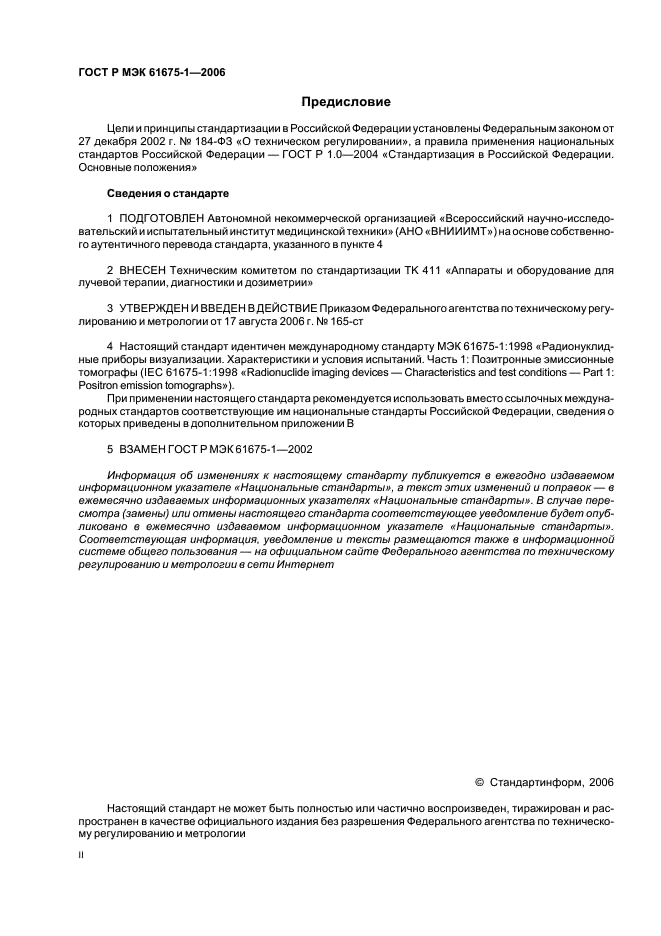 ГОСТ Р МЭК 61675-1—2006

Предисловие

Цели и принципы стандартизации в Российской Федерации установлены Федеральным законом от 27 декабря 2002 г. № 184-ФЗ «О техническом регулировании», а правила применения национальных стандартов Российской Федерации — ГОСТ Р 1.0—2004 «Стандартизация в Российской Федерации. Основные положения»

Сведения о стандарте

1 ПОДГОТОВЛЕН Автономной некоммерческой организацией «Всероссийский научно-исследовательский и испытательный институт медицинской техники» (АНО «ВНИИИМТ») на основе собственного аутентичного перевода стандарта, указанного в пункте 4

2 ВНЕСЕН Техническим комитетом по стандартизации ТК 411 «Аппараты и оборудование для лучевой терапии, диагностики и дозиметрии»

3 УТВЕРЖДЕН И ВВЕДЕН В ДЕЙСТВИЕ Приказом Федерального агентства по техническому регулированию и метрологии от 17 августа 2006 г. № 165-ст

4 Настоящий стандарт идентичен международному стандарту МЭК 61675-1:1998 «Радионуклидные приборы визуализации. Характеристики и условия испытаний. Часть 1: Позитронные эмиссионные томографы (IEC 61675-1:1998 «Radionuclide imaging devices — Characteristics and test conditions — Part 1: Positron emission tomographs»).

При применении настоящего стандарта рекомендуется использовать вместо ссылочных международных стандартов соответствующие им национальные стандарты Российской Федерации, сведения о которых приведены в дополнительном приложении В

5 ВЗАМЕН ГОСТ Р МЭК 61675-1—2002

Информация об изменениях к настоящему стандарту публикуется в ежегодно издаваемом информационном указателе «Национальные стандарты», а текст этих изменений и поправок — в ежемесячно издаваемых информационных указателях «Национальные стандарты». В случае пересмотра (замены) или отмены настоящего стандарта соответствующее уведомление будет опубликовано в ежемесячно издаваемом информационном указателе «Национальные стандарты». Соответствующая информация, уведомление и тексты размещаются также в информационной системе общего пользования — на официальном сайте Федерального агентства по техническому регулированию и метрологии в сети Интернет

© Стандартинформ, 2006

Настоящий стандарт не может быть полностью или частично воспроизведен, тиражирован и распространен в качестве официального издания без разрешения Федерального агентства по техническому регулированию и метрологии

II